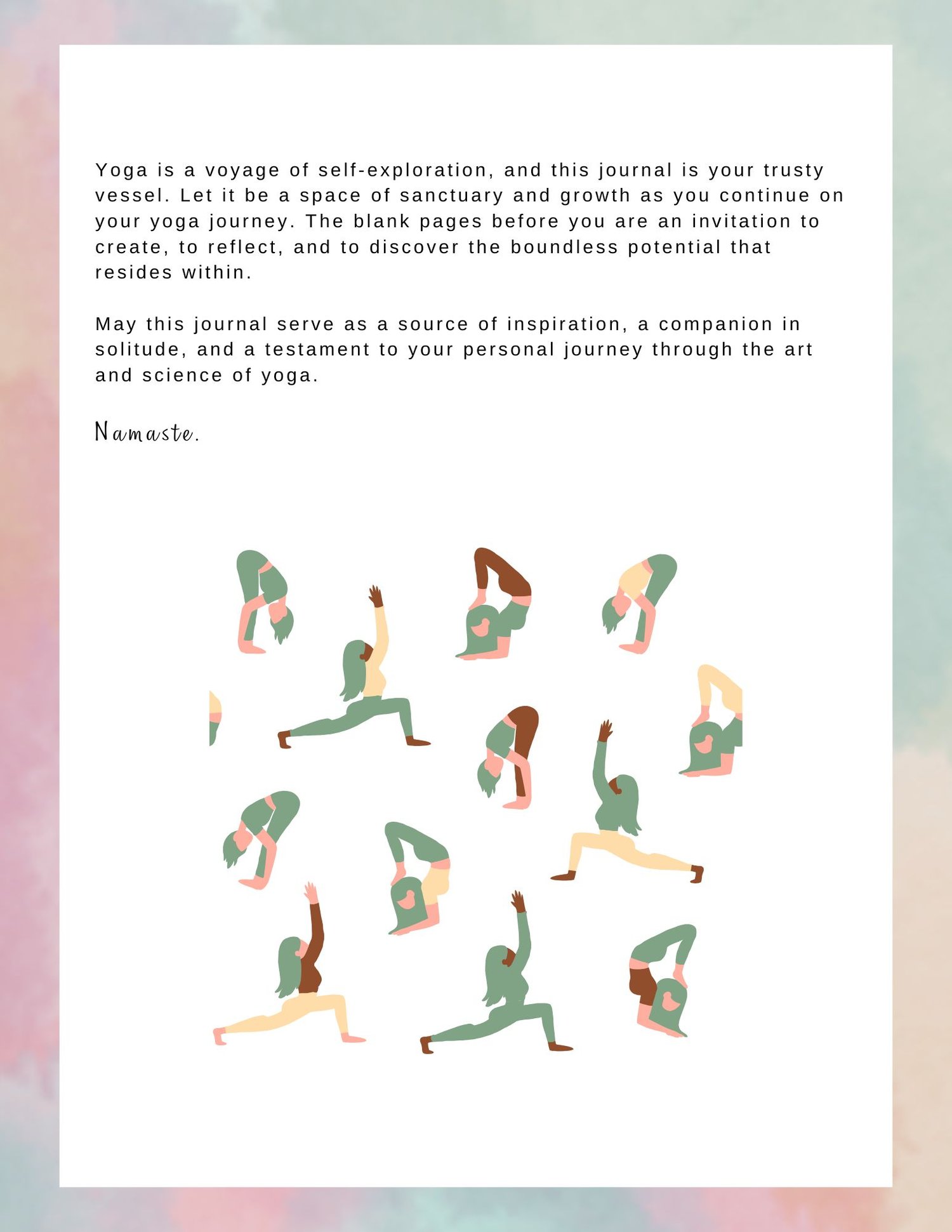 Yoga is a voyage of self-exploration, and this journal is your trusty vessel. Let it be a space of sanctuary and growth as you continue on your yoga journey. The blank pages before you are an invitation to create, to reflect, and to discover the boundless potential that resides within.

May this journal serve as a source of inspiration, a companion in solitude, and a testament to your personal journey through the art and science of yoga.

Namaste.